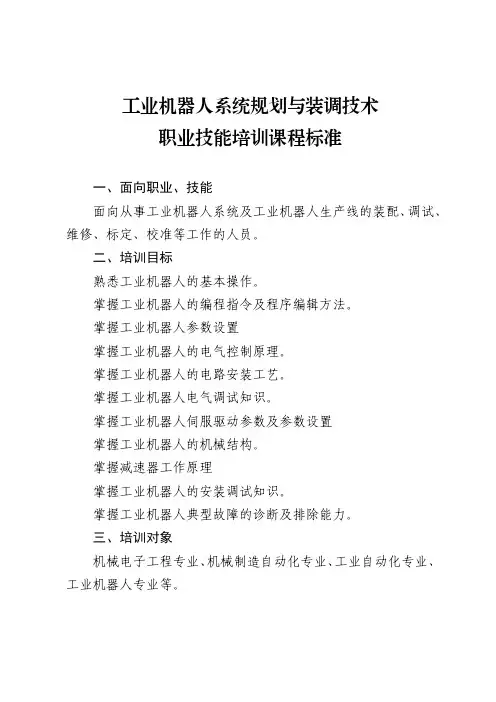 工业机器人系统规划与装调技术
职业技能培训课程标准

一、面向职业、技能

面向从事工业机器人系统及工业机器人生产线的装配、调试、维修、标定、校准等工作的人员。

二、培训目标

熟悉工业机器人的基本操作。

掌握工业机器人的编程指令及程序编辑方法。

掌握工业机器人参数设置

掌握工业机器人的电气控制原理。

掌握工业机器人的电路安装工艺。

掌握工业机器人电气调试知识。

掌握工业机器人伺服驱动参数及参数设置

掌握工业机器人的机械结构。

掌握减速器工作原理

掌握工业机器人的安装调试知识。

掌握工业机器人典型故障的诊断及排除能力。

三、培训对象

机械电子工程专业、机械制造自动化专业、工业自动化专业、工业机器人专业等。